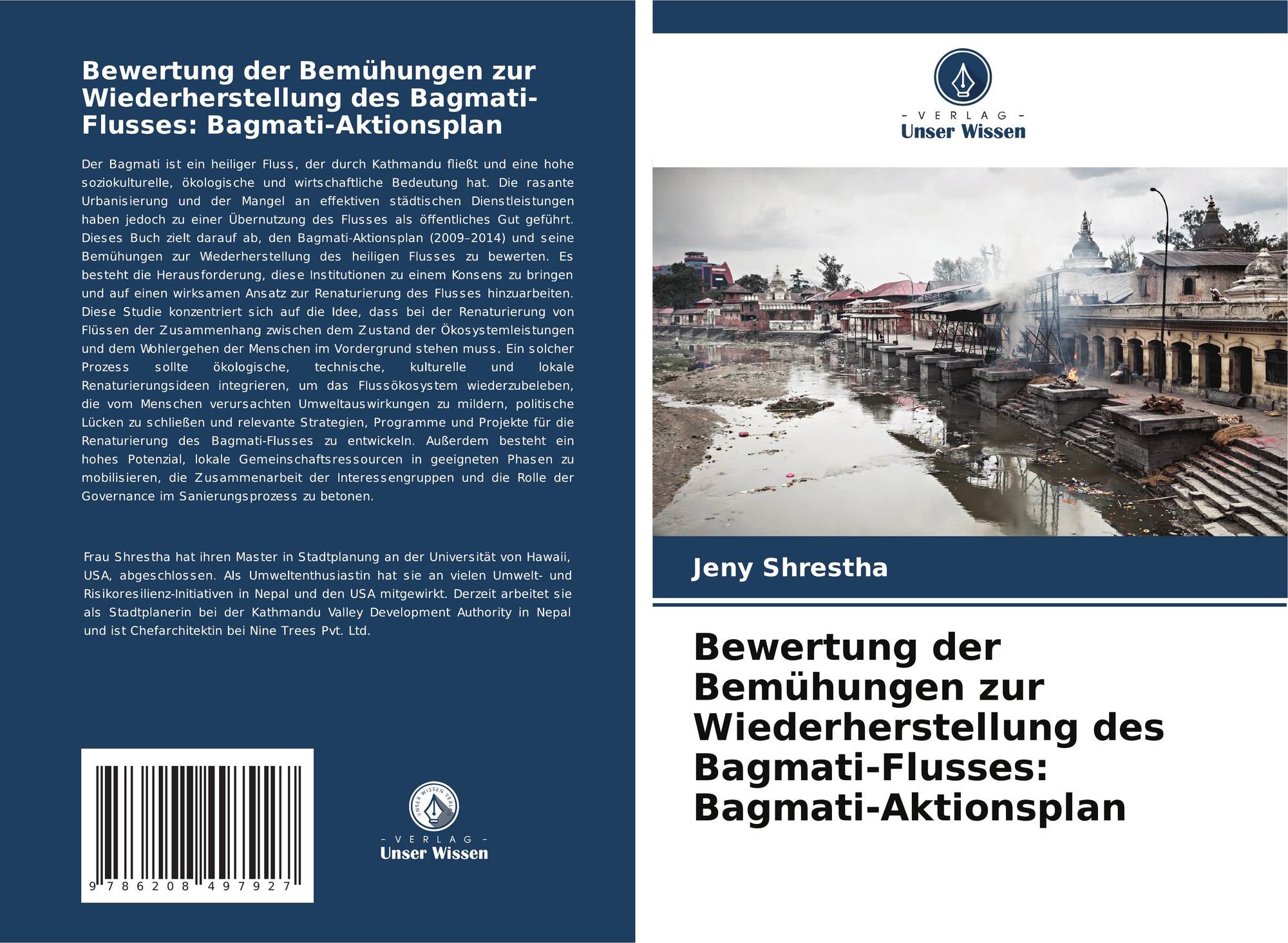 Bewertung der Bemühungen zur Wiederherstellung des Bagmati-Flusses: Bagmati-Aktionsplan

Der Bagmati ist ein heiliger Fluss, der durch Kathmandu fließt und eine hohe soziokulturelle, ökologische und wirtschaftliche Bedeutung hat. Die rasante Urbanisierung und der Mangel an effektiven städtischen Dienstleistungen haben jedoch zu einer Übernutzung des Flusses als öffentliches Gut geführt. Dieses Buch zielt darauf ab, den Bagmati-Aktionsplan (2009–2014) und seine Bemühungen zur Wiederherstellung des heiligen Flusses zu bewerten. Es besteht die Herausforderung, diese Institutionen zu einem Konsens zu bringen und auf einen wirksamen Ansatz zur Renaturierung des Flusses hinzuarbeiten. Diese Studie konzentriert sich auf die Idee, dass bei der Renaturierung von Flüssen der Zusammenhang zwischen dem Zustand der Ökosystemleistungen und dem Wohlergehen der Menschen im Vordergrund stehen muss. Ein solcher Prozess sollte ökologische, technische, kulturelle und lokale Renaturierungsideen integrieren, um das Flussökosystem wiederzubeleben, die vom Menschen verursachten Umweltauswirkungen zu mildern, politische Lücken zu schließen und relevante Strategien, Programme und Projekte für die Renaturierung des Bagmati-Flusses zu entwickeln. Außerdem besteht ein hohes Potenzial, lokale Gemeinschaftsressourcen in geeigneten Phasen zu mobilisieren, die Zusammenarbeit der Interessengruppen und die Rolle der Governance im Sanierungsprozess zu betonen.

Frau Shrestha hat ihren Master in Stadtplanung an der Universität von Hawaii, USA, abgeschlossen. Als Umweltenthusiastin hat sie an vielen Umwelt- und Risikoresilienz-Initiativen in Nepal und den USA mitgewirkt. Derzeit arbeitet sie als Stadtplanerin bei der Kathmandu Valley Development Authority in Nepal und ist Chefarchitektin bei Nine Trees Pvt. Ltd.

9 786208 497927

UNSER WISSEN VERLAG
- VERLAG -
Unser Wissen

- VERLAG -
Unser Wissen

Jeny Shrestha

Bewertung der Bemühungen zur Wiederherstellung des Bagmati-Flusses: Bagmati-Aktionsplan